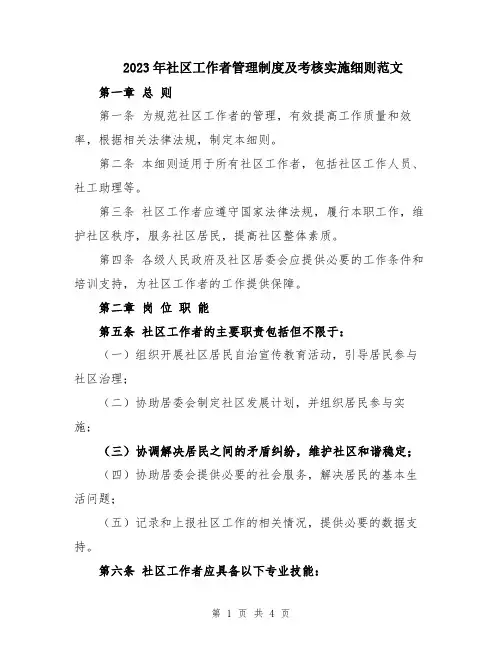 2023年社区工作者管理制度及考核实施细则范文

第一章 总 则

第一条 为规范社区工作者的管理，有效提高工作质量和效率，根据相关法律法规，制定本细则。

第二条 本细则适用于所有社区工作者，包括社区工作人员、社工助理等。

第三条 社区工作者应遵守国家法律法规，履行本职工作，维护社区秩序，服务社区居民，提高社区整体素质。

第四条 各级人民政府及社区居委会应提供必要的工作条件和培训支持，为社区工作者的工作提供保障。

第二章 岗 位 职 能

第五条 社区工作者的主要职责包括但不限于：

（一）组织开展社区居民自治宣传教育活动，引导居民参与社区治理；

（二）协助居委会制定社区发展计划，并组织居民参与实施；

（三）协调解决居民之间的矛盾纠纷，维护社区和谐稳定；

（四）协助居委会提供必要的社会服务，解决居民的基本生活问题；

（五）记录和上报社区工作的相关情况，提供必要的数据支持。

第六条 社区工作者应具备以下专业技能：

第 1 页 共 4 页